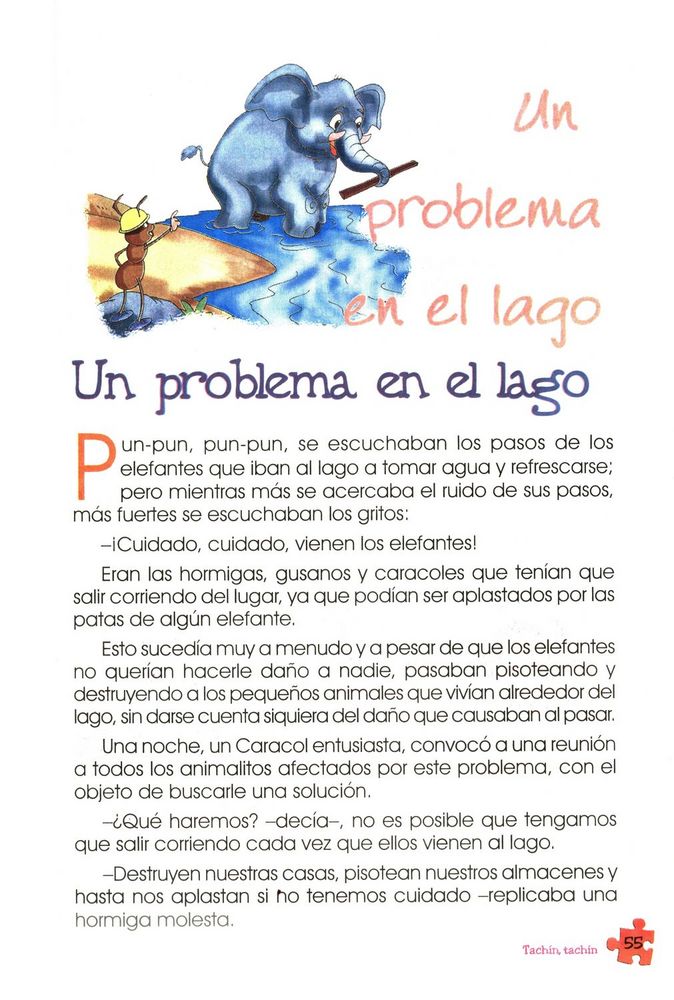 Un problema en el lago

Un problema en el lago

Pun-pun, pun-pun, se escuchaban los pasos de los elefantes que iban al lago a tomar agua y refrescarse; pero mientras más se acercaba el ruido de sus pasos, más fuertes se escuchaban los gritos:

–¡Cuidado, cuidado, vienen los elefantes!

Eran las hormigas, gusanos y caracoles que tenían que salir corriendo del lugar, ya que podían ser aplastados por las patas de algún elefante.

Esto sucedía muy a menudo y a pesar de que los elefantes no querían hacerle daño a nadie, pasaban pisoteando y destruyendo a los pequeños animales que vivían alrededor del lago, sin darse cuenta siquiera del daño que causaban al pasar.

Una noche, un Caracol entusiasta, convocó a una reunión a todos los animalitos afectados por este problema, con el objeto de buscarle una solución.

–¿Qué haremos? –decía–, no es posible que tengamos que salir corriendo cada vez que ellos vienen al lago.

–Destruyen nuestras casas, pisotean nuestros almacenes y hasta nos aplastan si no tenemos cuidado –replicaba una hormiga molesta.

Tachín, tachín 55